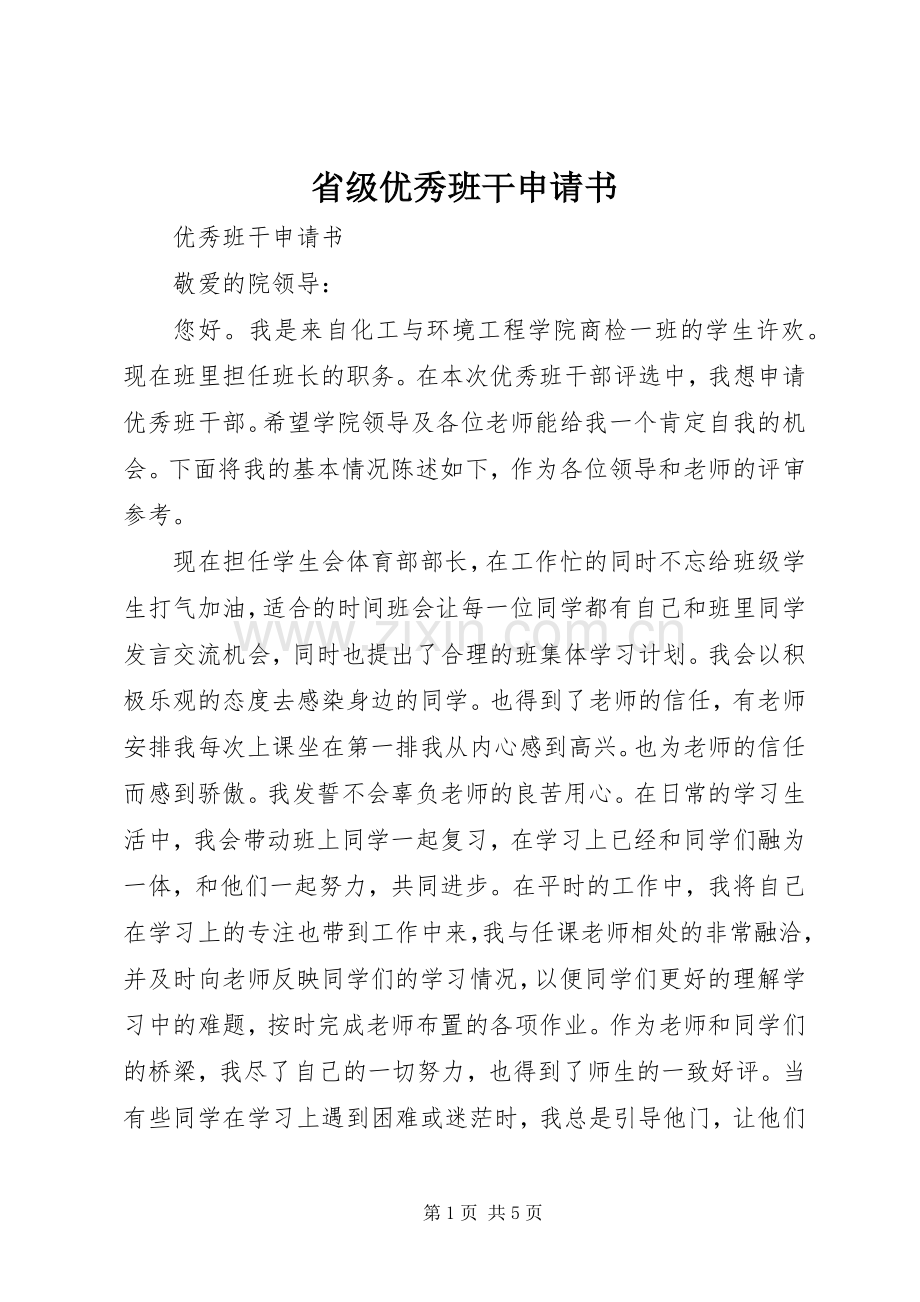 省级优秀班干申请书

优秀班干申请书

敬爱的院领导：

您好。我是来自化工与环境工程学院商检一班的学生许欢。现在班里担任班长的职务。在本次优秀班干部评选中，我想申请优秀班干部。希望学院领导及各位老师能给我一个肯定自我的机会。下面将我的基本情况陈述如下，作为各位领导和老师的评审参考。

现在担任学生会体育部部长，在工作忙的同时不忘给班级学生打气加油，适合的时间班会让每一位同学都有自己和班里同学发言交流机会，同时也提出了合理的班集体学习计划。我会以积极乐观的态度去感染身边的同学。也得到了老师的信任，有老师安排我每次上课坐在第一排我从内心感到高兴。也为老师的信任而感到骄傲。我发誓不会辜负老师的良苦用心。在日常的学习生活中，我会带动班上同学一起复习，在学习上已经和同学们融为一体，和他们一起努力，共同进步。在平时的工作中，我将自己在学习上的专注也带到工作中来，我与任课老师相处的非常融洽，并及时向老师反映同学们的学习情况，以便同学们更好的理解学习中的难题，按时完成老师布置的各项作业。作为老师和同学们的桥梁，我尽了自己的一切努力，也得到了师生的一致好评。当有些同学在学习上遇到困难或迷茫时，我总是引导他门，让他们

www.zixin.com.cn

第 1 页 共 5 页